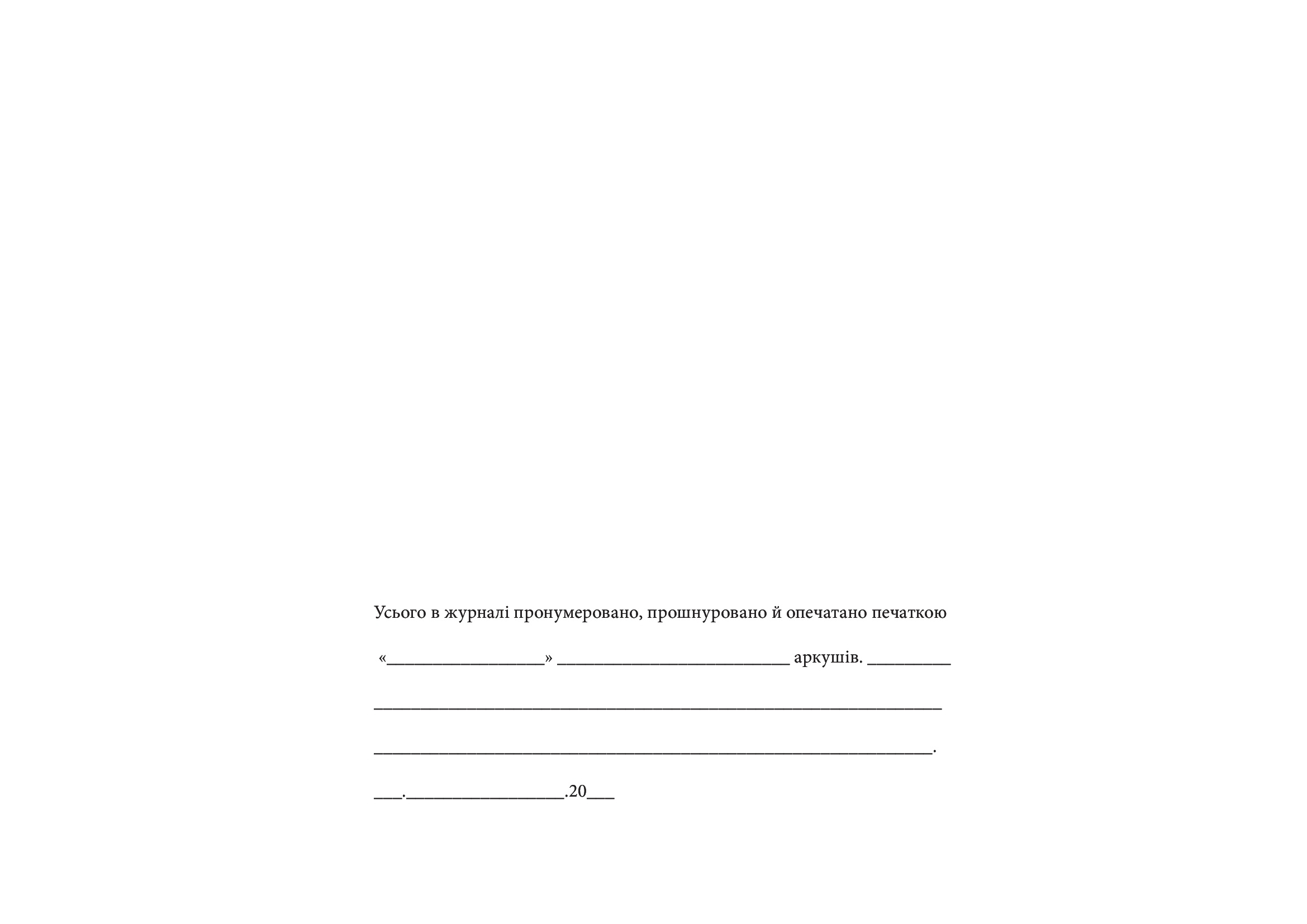 Усього в журналі пронумеровано, прошнуровано й опечатано печаткою

«____» ____ аркушів. ____

____

____.

____.____.20____